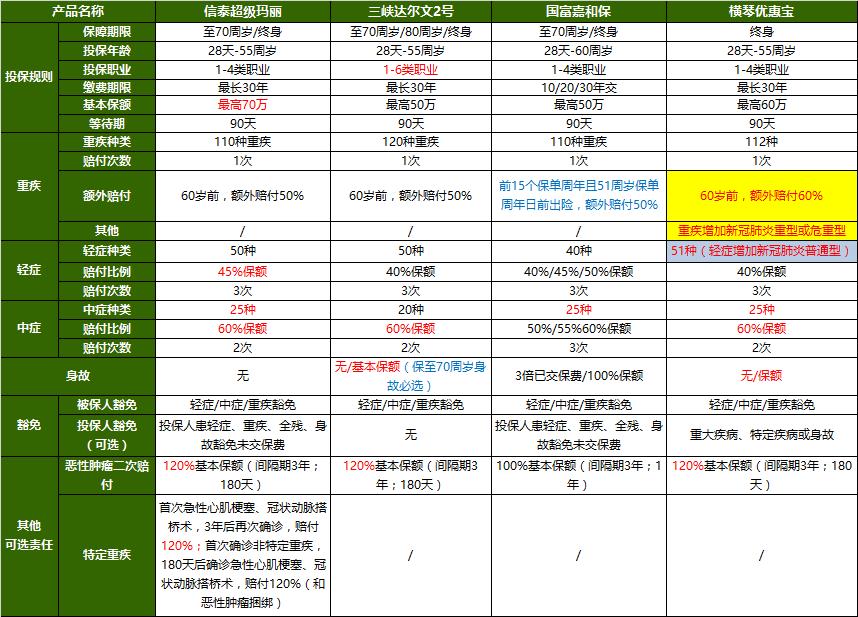 | 产品名称 | | 信泰超级玛丽 | 三峡达尔文2号 | 国富嘉和保 | 横琴优惠宝 |
|---|---|---|---|---|---|
| 投保规则 | 保障期限 | 至70周岁/终身 | 至70周岁/80周岁/终身 | 至70周岁/终身 | 终身 |
| | 投保年龄 | 28天-55周岁 | 28天-55周岁 | 28天-60周岁 | 28天-55周岁 |
| | 投保职业 | 1-4类职业 | 1-6类职业 | 1-4类职业 | 1-4类职业 |
| | 缴费期限 | 最长30年 | 最长30年 | 10/20/30年交 | 最长30年 |
| | 基本保额 | 最高70万 | 最高50万 | 最高50万 | 最高60万 |
| | 等待期 | 90天 | 90天 | 90天 | 90天 |
| 重疾 | 重疾种类 | 110种重疾 | 120种重疾 | 110种重疾 | 112种 |
| | 赔付次数 | 1次 | 1次 | 1次 | 1次 |
| | 额外赔付 | 60岁前，额外赔付50% | 60岁前，额外赔付50% | 前15个保单周年且51周岁保单周年日前出险，额外赔付50% | 60岁前，额外赔付60% |
| | 其他 | / | / | / | 重疾增加新冠肺炎重型或危重型 |
| 轻症 | 轻症种类 | 50种 | 50种 | 40种 | 51种（轻症增加新冠肺炎普通型） |
| | 赔付比例 | 45%保额 | 40%保额 | 40%/45%/50%保额 | 40%保额 |
| | 赔付次数 | 3次 | 3次 | 3次 | 3次 |
| 中症 | 中症种类 | 25种 | 20种 | 25种 | 25种 |
| | 赔付比例 | 60%保额 | 60%保额 | 50%/55%60%保额 | 60%保额 |
| | 赔付次数 | 2次 | 2次 | 3次 | 2次 |
| 身故 | | 无 | 无/基本保额（保至70周岁身故必选） | 3倍已交保费/100%保额 | 无/保额 |
| 豁免 | 被保人豁免 | 轻症/中症/重疾豁免 | 轻症/中症/重疾豁免 | 轻症/中症/重疾豁免 | 轻症/中症/重疾豁免 |
| | 投保人豁免（可选） | 投保人患轻症、重疾、全残、身故豁免未交保费 | 无 | 投保人患轻症、重疾、全残、身故豁免未交保费 | 重大疾病、特定疾病或身故 |
| 其他可选责任 | 恶性肿瘤二次赔付 | 120%基本保额（间隔期3年；180天） | 120%基本保额（间隔期3年；180天） | 100%基本保额（间隔期3年；1年） | 120%基本保额（间隔期3年；180天） |
| | 特定重疾 | 首次急性心肌梗塞、冠状动脉搭桥术，3年后再次确诊，赔付120%；首次确诊非特定重疾，180天后确诊急性心肌梗塞、冠状动脉搭桥术，赔付120%（和恶性肿瘤捆绑） | / | / | / |